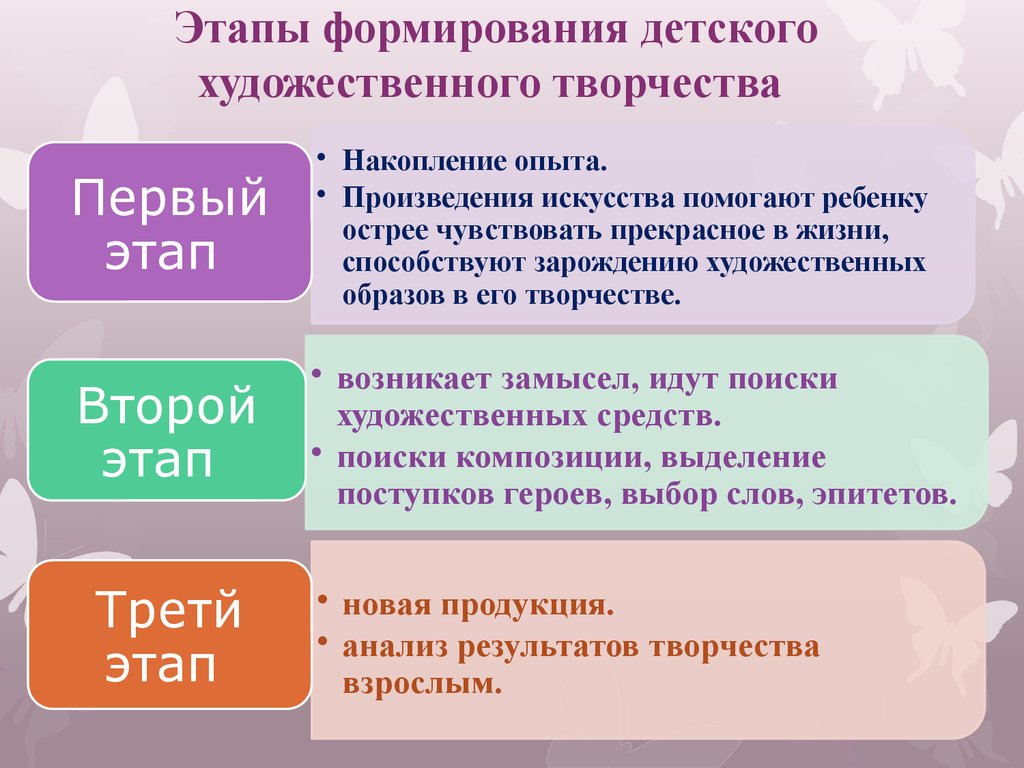 Этапы формирования детского художественного творчества

Первый этап

• Накопление опыта.
• Произведения искусства помогают ребенку острее чувствовать прекрасное в жизни, способствуют зарождению художественных образов в его творчестве.

Второй этап

• возникает замысел, идут поиски художественных средств.
• поиски композиции, выделение поступков героев, выбор слов, эпитетов.

Третй этап

• новая продукция.
• анализ результатов творчества взрослым.